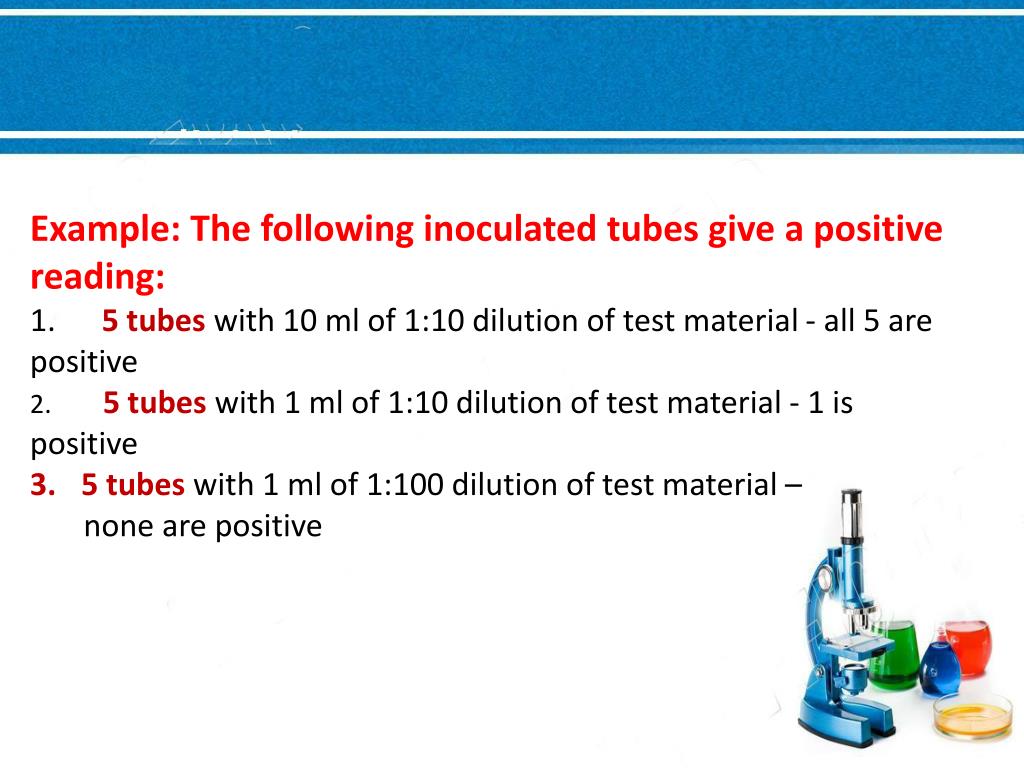 Example: The following inoculated tubes give a positive reading:

1. 5 tubes with 10 ml of 1:10 dilution of test material - all 5 are positive

2. 5 tubes with 1 ml of 1:10 dilution of test material - 1 is positive

3. 5 tubes with 1 ml of 1:100 dilution of test material – none are positive